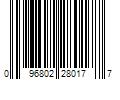 0 96802 28017 7